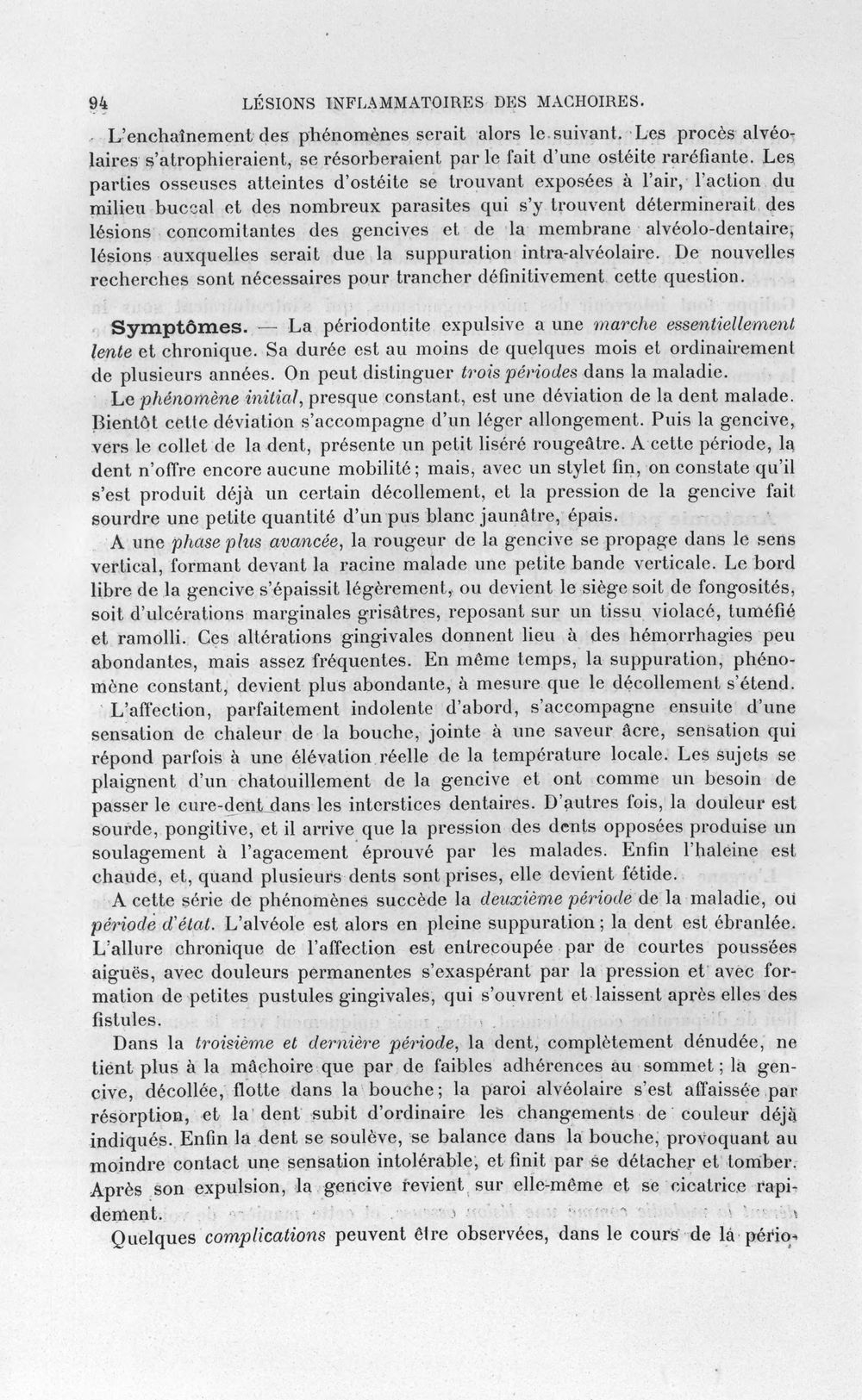 94 LÉSIONS INFLAMMATOIRES DES MACHOIRES.

L'enchaînement des phénomènes serait alors le suivant. Les procès alvéolaires s'atrophieraient, se résorberaient par le fait d'une ostéite raréfiante. Les parties osseuses atteintes d'ostéite se trouvant exposées à l'air, l'action du milieu buccal et des nombreux parasites qui s'y trouvent déterminerait des lésions concomitantes des gencives et de la membrane alvéolo-dentaire, lésions auxquelles serait due la suppuration intra-alvéolaire. De nouvelles recherches sont nécessaires pour trancher définitivement cette question.

Symptômes. — La périodontite expulsive a une marche essentiellement lente et chronique. Sa durée est au moins de quelques mois et ordinairement de plusieurs années. On peut distinguer trois périodes dans la maladie.

Le phénomène initial, presque constant, est une déviation de la dent malade. Bientôt cette déviation s'accompagne d'un léger allongement. Puis la gencive, vers le collet de la dent, présente un petit liséré rougeâtre. A cette période, la dent n'offre encore aucune mobilité; mais, avec un stylet fin, on constate qu'il s'est produit déjà un certain décollement, et la pression de la gencive fait sourdre une petite quantité d'un pus blanc jaunâtre, épais.

A une phase plus avancée, la rougeur de la gencive se propage dans le sens vertical, formant devant la racine malade une petite bande verticale. Le bord libre de la gencive s'épaissit légèrement, ou devient le siège soit de fongosités, soit d'ulcérations marginales grisâtres, reposant sur un tissu violacé, tuméfié et ramolli. Ces altérations gingivales donnent lieu à des hémorrhagies peu abondantes, mais assez fréquentes. En même temps, la suppuration, phénomène constant, devient plus abondante, à mesure que le décollement s'étend.

L'affection, parfaitement indolente d'abord, s'accompagne ensuite d'une sensation de chaleur de la bouche, jointe à une saveur âcre, sensation qui répond parfois à une élévation réelle de la température locale. Les sujets se plaignent d'un chatouillement de la gencive et ont comme un besoin de passer le cure-dent dans les interstices dentaires. D'autres fois, la douleur est sourde, pongitive, et il arrive que la pression des dents opposées produise un soulagement à l'agacement éprouvé par les malades. Enfin l'haleine est chaude, et, quand plusieurs dents sont prises, elle devient fétide.

A cette série de phénomènes succède la deuxième période de la maladie, ou période d'état. L'alvéole est alors en pleine suppuration; la dent est ébranlée. L'allure chronique de l'affection est entrecoupée par de courtes poussées aiguës, avec douleurs permanentes s'exaspérant par la pression et avec formation de petites pustules gingivales, qui s'ouvrent et laissent après elles des fistules.

Dans la troisième et dernière période, la dent, complètement dénudée, ne tient plus à la mâchoire que par de faibles adhérences au sommet; la gencive, décollée, flotte dans la bouche; la paroi alvéolaire s'est affaissée par résorption, et la dent subit d'ordinaire les changements de couleur déjà indiqués. Enfin la dent se soulève, se balance dans la bouche, provoquant au moindre contact une sensation intolérable, et finit par se détacher et tomber. Après son expulsion, la gencive revient sur elle-même et se cicatrice rapidement.

Quelques complications peuvent être observées, dans le cours de la pério-